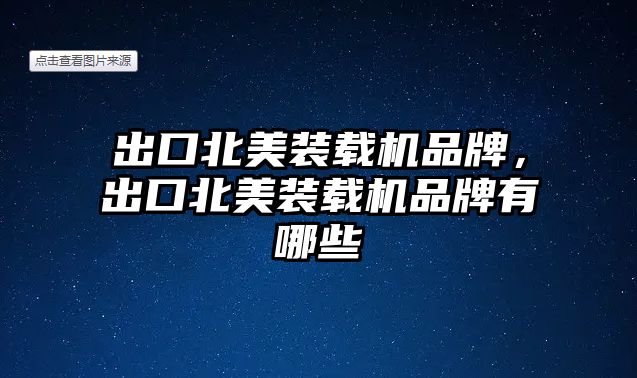 点击查看图片来源

出口北美装载机品牌，出口北美装载机品牌有哪些